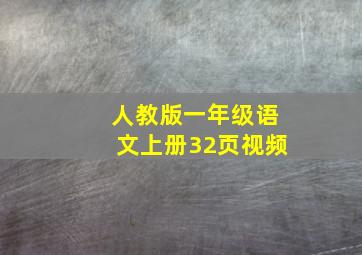 人教版一年级语文上册32页视频